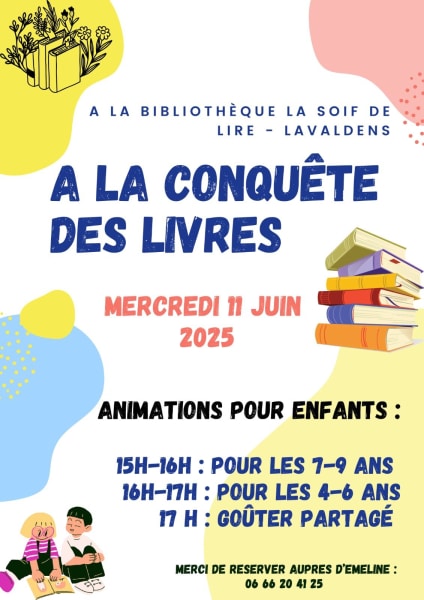 A LA BIBLIOTHÈQUE LA SOIF DE LIRE - LAVALDENS

A LA CONQUÊTE DES LIVRES

MERCREDI 11 JUIN 2025

ANIMATIONS POUR ENFANTS :

15H-16H : POUR LES 7-9 ANS
16H-17H : POUR LES 4-6 ANS
17 H : GOÛTER PARTAGÉ

MERCI DE RESERVER AUPRES D'EMELINE :
06 66 20 41 25